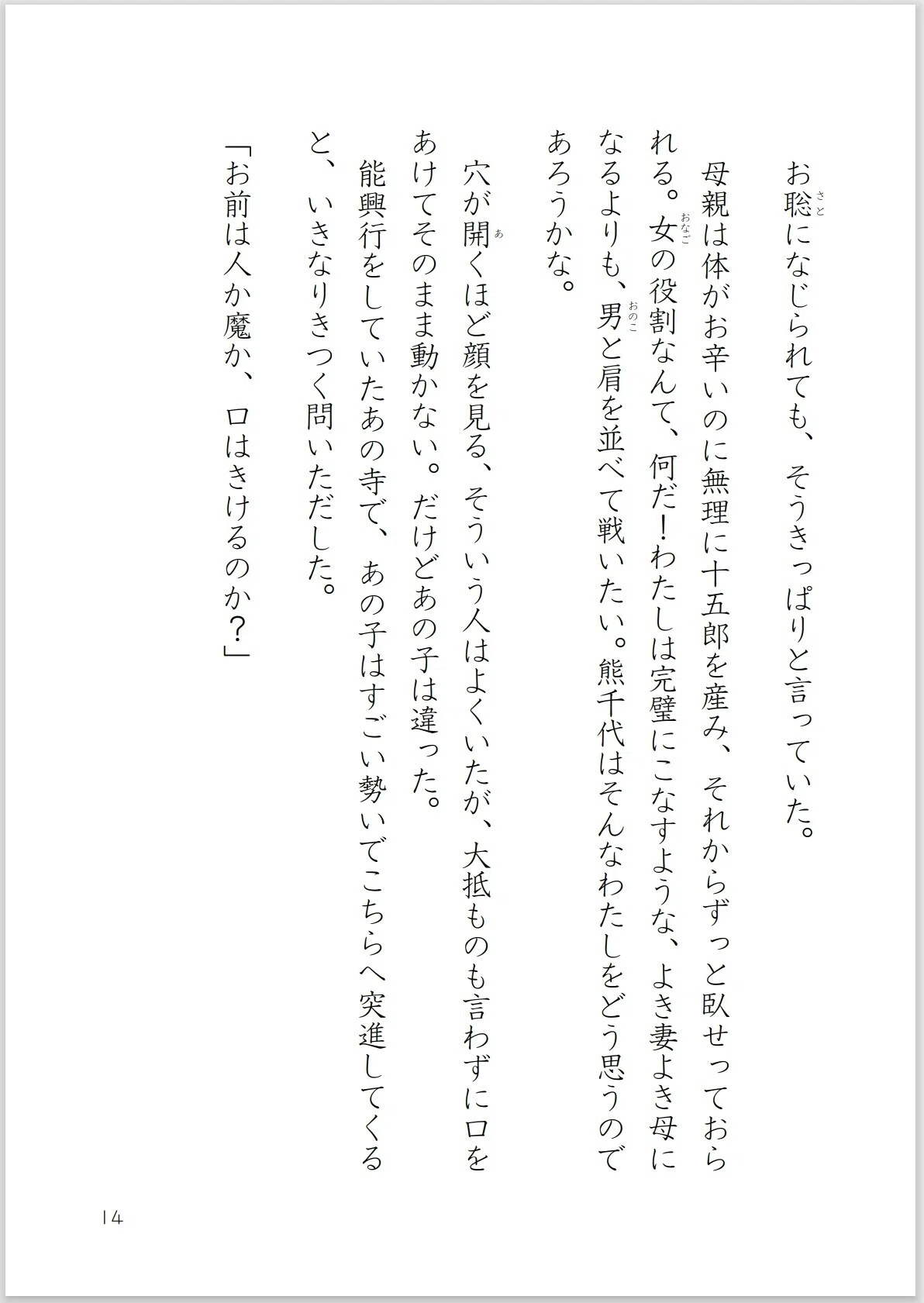 お聡（さと）になじられても、そうきっぱりと言っていた。

母親は体がお辛いのに無理に十五郎を産み、それからずっと臥せっておられる。女（おなご）の役割なんて、何だ！わたしは完璧にこなすような、よき妻よき母になるよりも、男（おのこ）と肩を並べて戦いたい。熊千代はそんなわたしをどう思うのであろうかな。

穴が開（あ）くほど顔を見る、そういう人はよくいたが、大抵ものも言わずに口をあけてそのまま動かない。だけどあの子は違った。

能興行をしていたあの寺で、あの子はすごい勢いでこちらへ突進してくると、いきなりきつく問いただした。

「お前は人か魔か、口はきけるのか？」

14